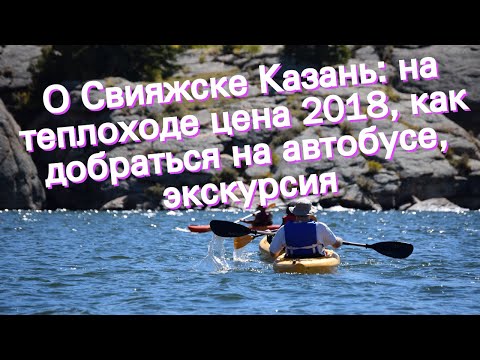 О Свияжске Казань: на теплоходе цена 2018, как добраться на автобусе, экскурсия